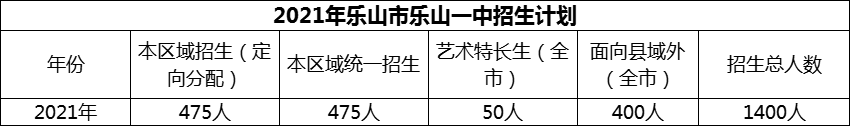 2021年乐山市乐山一中招生计划

| 年份 | 本区域招生（定向分配） | 本区域统一招生 | 艺术特长生（全市） | 面向县域外（全市） | 招生总人数 |
|---|---|---|---|---|---|
| 2021年 | 475人 | 475人 | 50人 | 400人 | 1400人 |